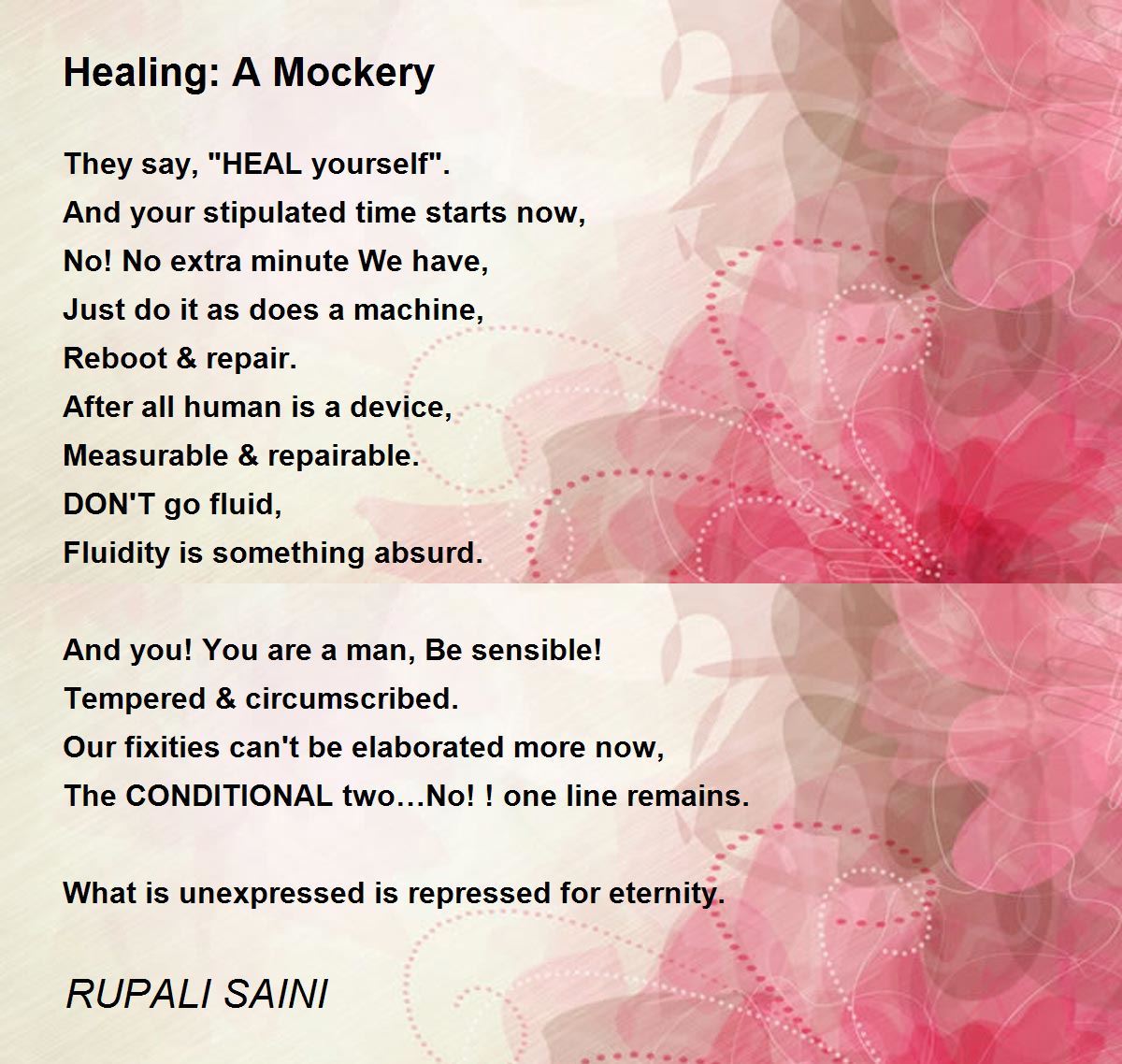 Healing: A Mockery

They say, "HEAL yourself".
And your stipulated time starts now,
No! No extra minute We have,
Just do it as does a machine,
Reboot & repair.
After all human is a device,
Measurable & repairable.
DON'T go fluid,
Fluidity is something absurd.

And you! You are a man, Be sensible!
Tempered & circumscribed.
Our fixities can't be elaborated more now,
The CONDITIONAL two…No! ! one line remains.

What is unexpressed is repressed for eternity.

RUPALI SAINI